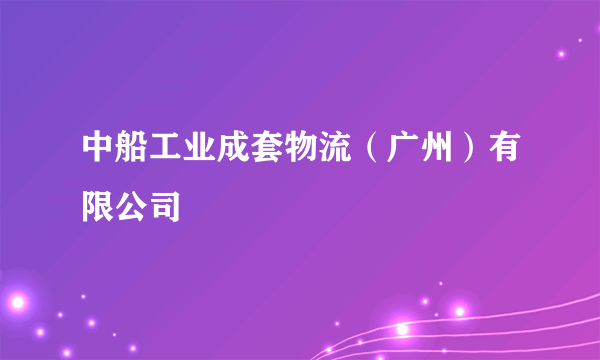 中船工业成套物流（广州）有限公司